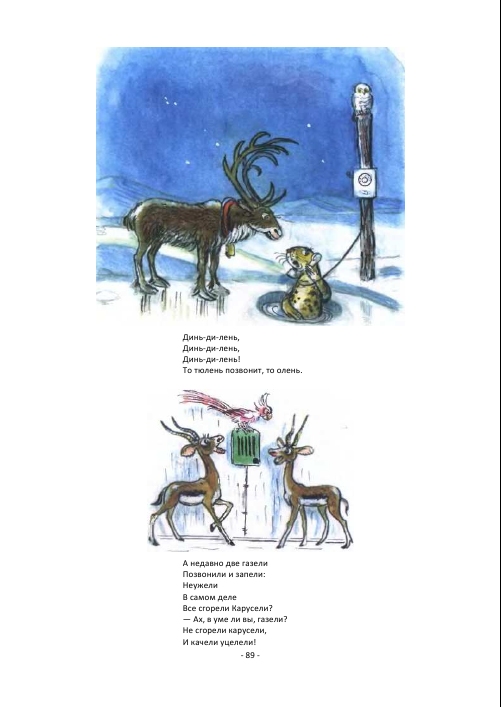 Динь-ди-лень,
Динь-ди-лень,
Динь-ди-лень!
То тюлень позвонит, то олень.

А недавно две газели
Позвонили и запели:
Неужели
В самом деле
Все сгорели Карусели?
— Ах, в уме ли вы, газели?
Не сгорели карусели,
И качели уцелели!

- 89 -